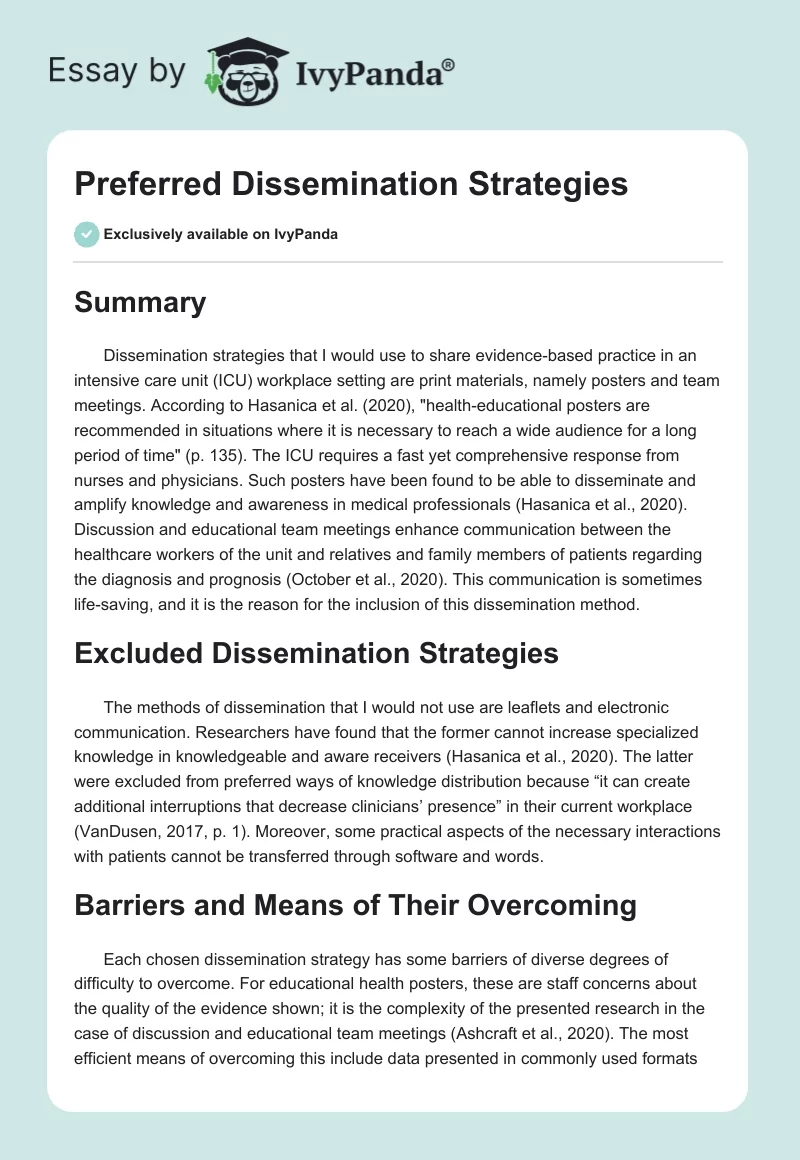 Essay by IvyPanda®

Preferred Dissemination Strategies

Exclusively available on IvyPanda

Summary

Dissemination strategies that I would use to share evidence-based practice in an intensive care unit (ICU) workplace setting are print materials, namely posters and team meetings. According to Hasanica et al. (2020), "health-educational posters are recommended in situations where it is necessary to reach a wide audience for a long period of time" (p. 135). The ICU requires a fast yet comprehensive response from nurses and physicians. Such posters have been found to be able to disseminate and amplify knowledge and awareness in medical professionals (Hasanica et al., 2020). Discussion and educational team meetings enhance communication between the healthcare workers of the unit and relatives and family members of patients regarding the diagnosis and prognosis (October et al., 2020). This communication is sometimes life-saving, and it is the reason for the inclusion of this dissemination method.

Excluded Dissemination Strategies

The methods of dissemination that I would not use are leaflets and electronic communication. Researchers have found that the former cannot increase specialized knowledge in knowledgeable and aware receivers (Hasanica et al., 2020). The latter were excluded from preferred ways of knowledge distribution because “it can create additional interruptions that decrease clinicians’ presence” in their current workplace (VanDusen, 2017, p. 1). Moreover, some practical aspects of the necessary interactions with patients cannot be transferred through software and words.

Barriers and Means of Their Overcoming

Each chosen dissemination strategy has some barriers of diverse degrees of difficulty to overcome. For educational health posters, these are staff concerns about the quality of the evidence shown; it is the complexity of the presented research in the case of discussion and educational team meetings (Ashcraft et al., 2020). The most efficient means of overcoming this include data presented in commonly used formats